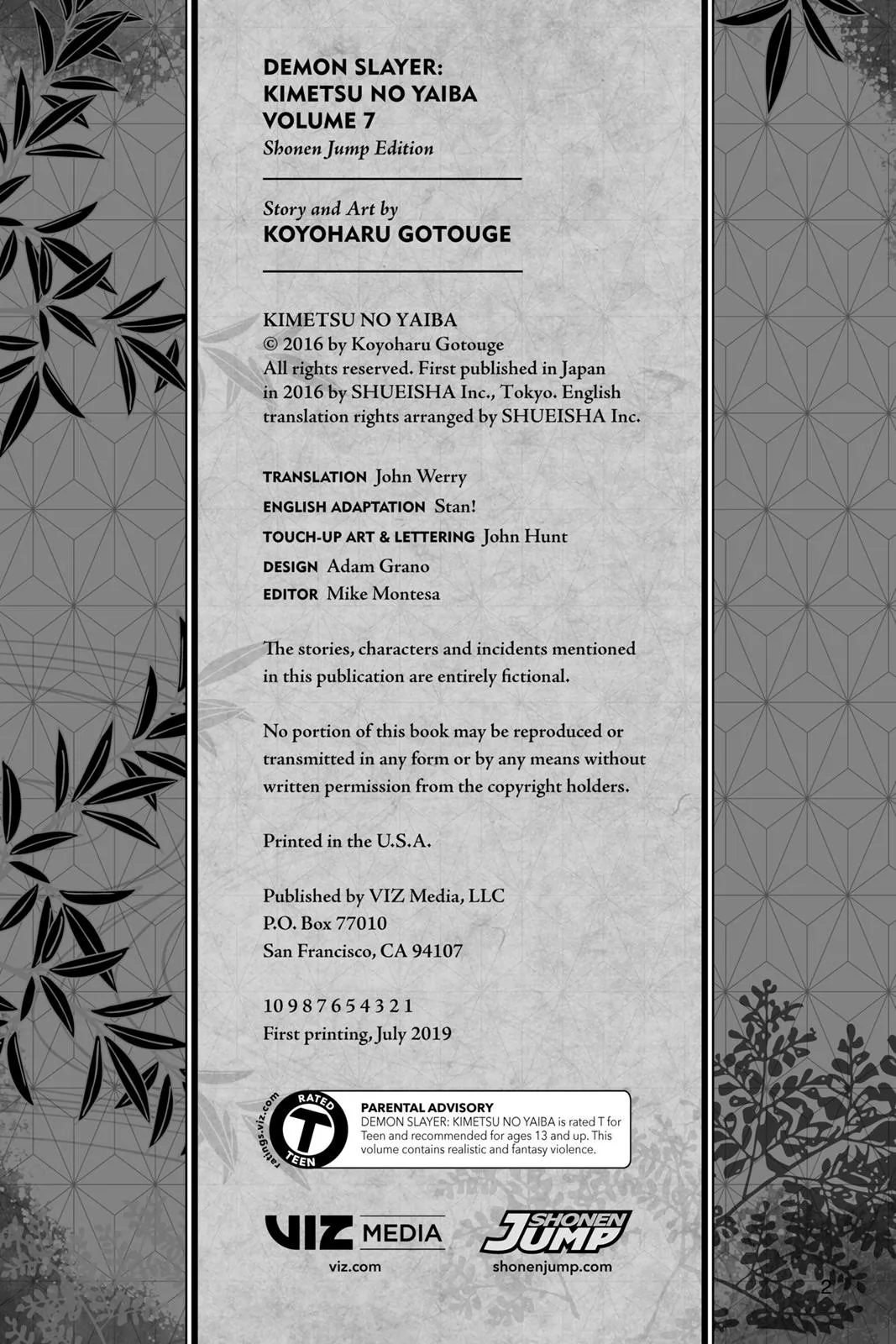 DEMON SLAYER:
KIMETSU NO YAIBA
VOLUME 7
Shonen Jump Edition

Story and Art by
KOYOHARU GOTOUGE

KIMETSU NO YAIBA
© 2016 by Koyoharu Gotouge
All rights reserved. First published in Japan in 2016 by SHUEISHA Inc., Tokyo. English translation rights arranged by SHUEISHA Inc.

TRANSLATION John Werry
ENGLISH ADAPTATION Stan!
TOUCH-UP ART & LETTERING John Hunt
DESIGN Adam Grano
EDITOR Mike Montesa

The stories, characters and incidents mentioned in this publication are entirely fictional.

No portion of this book may be reproduced or transmitted in any form or by any means without written permission from the copyright holders.

Printed in the U.S.A.

Published by VIZ Media, LLC
P.O. Box 77010
San Francisco, CA 94107

10 9 8 7 6 5 4 3 2 1
First printing, July 2019

ratings.viz.com
RATED T TEEN
PARENTAL ADVISORY
DEMON SLAYER: KIMETSU NO YAIBA is rated T for Teen and recommended for ages 13 and up. This volume contains realistic and fantasy violence.

VIZ MEDIA
viz.com
SHONEN JUMP
shonenjump.com

2